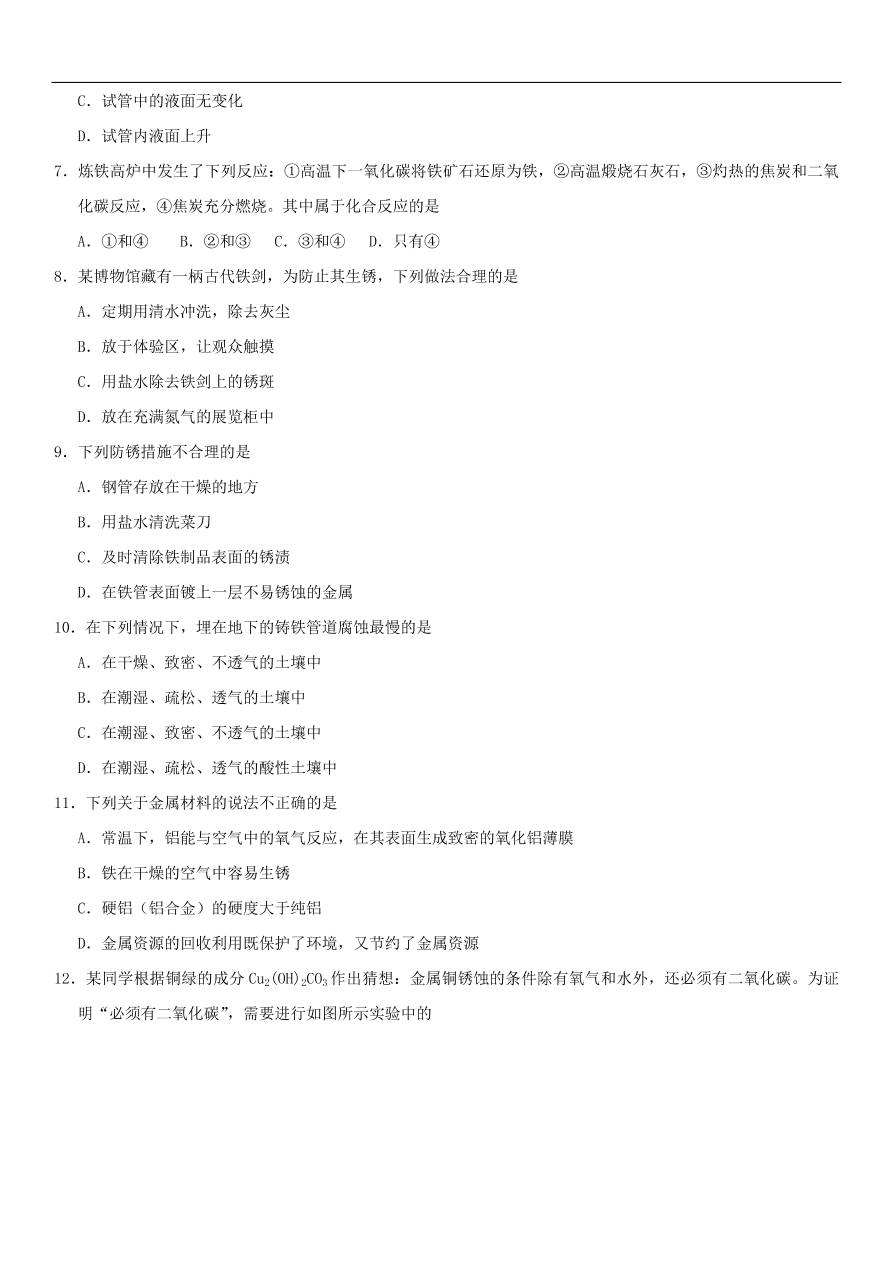 C．试管中的液面无变化

D．试管内液面上升

7．炼铁高炉中发生了下列反应：①高温下一氧化碳将铁矿石还原为铁，②高温煅烧石灰石，③灼热的焦炭和二氧化碳反应，④焦炭充分燃烧。其中属于化合反应的是

A．①和④　B．②和③　C．③和④　D．只有④

8．某博物馆藏有一柄古代铁剑，为防止其生锈，下列做法合理的是

A．定期用清水冲洗，除去灰尘

B．放于体验区，让观众触摸

C．用盐水除去铁剑上的锈斑

D．放在充满氮气的展览柜中

9．下列防锈措施不合理的是

A．钢管存放在干燥的地方

B．用盐水清洗菜刀

C．及时清除铁制品表面的锈渍

D．在铁管表面镀上一层不易锈蚀的金属

10．在下列情况下，埋在地下的铸铁管道腐蚀最慢的是

A．在干燥、致密、不透气的土壤中

B．在潮湿、疏松、透气的土壤中

C．在潮湿、致密、不透气的土壤中

D．在潮湿、疏松、透气的酸性土壤中

11．下列关于金属材料的说法不正确的是

A．常温下，铝能与空气中的氧气反应，在其表面生成致密的氧化铝薄膜

B．铁在干燥的空气中容易生锈

C．硬铝（铝合金）的硬度大于纯铝

D．金属资源的回收利用既保护了环境，又节约了金属资源

12．某同学根据铜绿的成分 $Cu_2(OH)_2CO_3$ 作出猜想：金属铜锈蚀的条件除有氧气和水外，还必须有二氧化碳。为证明“必须有二氧化碳”，需要进行如图所示实验中的